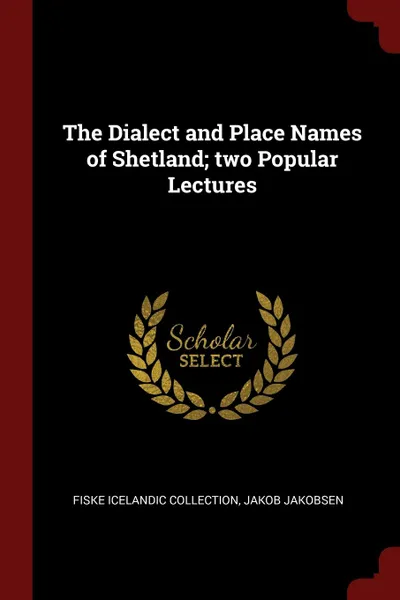 The Dialect and Place Names of Shetland; two Popular Lectures

Scholar
SELECT

FISKE ICELANDIC COLLECTION, JAKOB JAKOBSEN